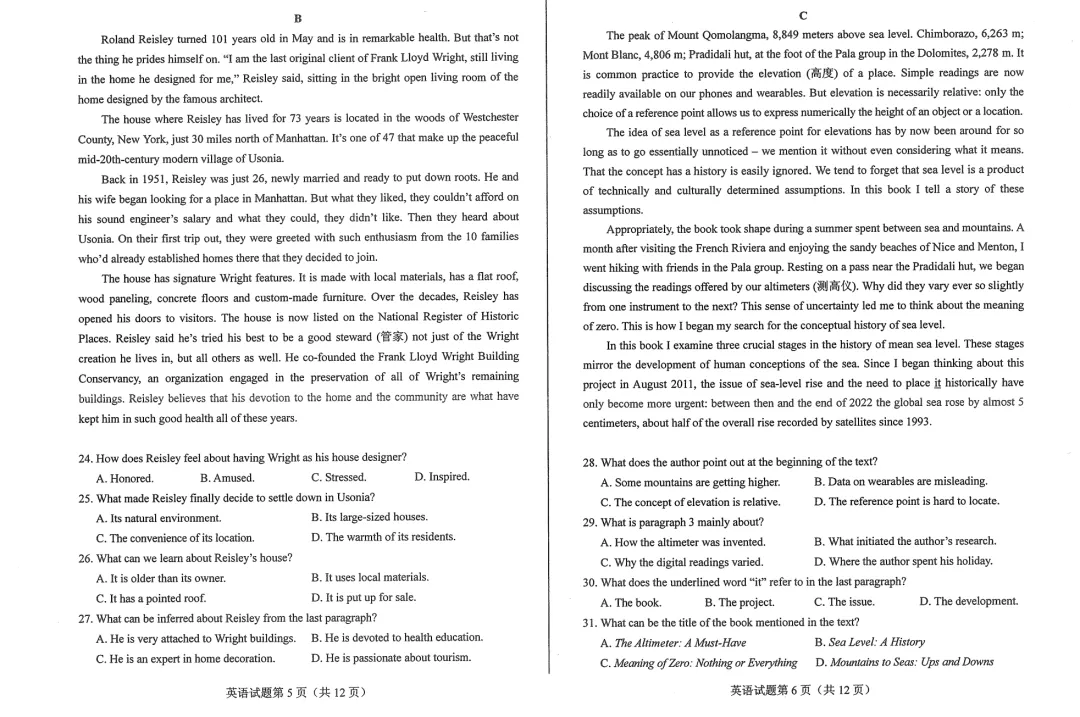 B

Roland Reisley turned 101 years old in May and is in remarkable health. But that's not the thing he prides himself on. "I am the last original client of Frank Lloyd Wright, still living in the home he designed for me," Reisley said, sitting in the bright open living room of the home designed by the famous architect.

The house where Reisley has lived for 73 years is located in the woods of Westchester County, New York, just 30 miles north of Manhattan. It's one of 47 that make up the peaceful mid-20th-century modern village of Usonia.

Back in 1951, Reisley was just 26, newly married and ready to put down roots. He and his wife began looking for a place in Manhattan. But what they liked, they couldn't afford on his sound engineer's salary and what they could, they didn't like. Then they heard about Usonia. On their first trip out, they were greeted with such enthusiasm from the 10 families who'd already established homes there that they decided to join.

The house has signature Wright features. It is made with local materials, has a flat roof, wood paneling, concrete floors and custom-made furniture. Over the decades, Reisley has opened his doors to visitors. The house is now listed on the National Register of Historic Places. Reisley said he's tried his best to be a good steward (管家) not just of the Wright creation he lives in, but all others as well. He co-founded the Frank Lloyd Wright Building Conservancy, an organization engaged in the preservation of all of Wright's remaining buildings. Reisley believes that his devotion to the home and the community are what have kept him in such good health all of these years.

24. How does Reisley feel about having Wright as his house designer?
A. Honored. B. Amused. C. Stressed. D. Inspired.
25. What made Reisley finally decide to settle down in Usonia?
A. Its natural environment. B. Its large-sized houses.
C. The convenience of its location. D. The warmth of its residents.
26. What can we learn about Reisley's house?
A. It is older than its owner. B. It uses local materials.
C. It has a pointed roof. D. It is put up for sale.
27. What can be inferred about Reisley from the last paragraph?
A. He is very attached to Wright buildings. B. He is devoted to health education.
C. He is an expert in home decoration. D. He is passionate about tourism.

英语试题第5页（共12页）

C

The peak of Mount Qomolangma, 8,849 meters above sea level. Chimborazo, 6,263 m; Mont Blanc, 4,806 m; Pradidali hut, at the foot of the Pala group in the Dolomites, 2,278 m. It is common practice to provide the elevation (高度) of a place. Simple readings are now readily available on our phones and wearables. But elevation is necessarily relative: only the choice of a reference point allows us to express numerically the height of an object or a location.

The idea of sea level as a reference point for elevations has by now been around for so long as to go essentially unnoticed – we mention it without even considering what it means. That the concept has a history is easily ignored. We tend to forget that sea level is a product of technically and culturally determined assumptions. In this book I tell a story of these assumptions.

Appropriately, the book took shape during a summer spent between sea and mountains. A month after visiting the French Riviera and enjoying the sandy beaches of Nice and Menton, I went hiking with friends in the Pala group. Resting on a pass near the Pradidali hut, we began discussing the readings offered by our altimeters (测高仪). Why did they vary ever so slightly from one instrument to the next? This sense of uncertainty led me to think about the meaning of zero. This is how I began my search for the conceptual history of sea level.

In this book I examine three crucial stages in the history of mean sea level. These stages mirror the development of human conceptions of the sea. Since I began thinking about this project in August 2011, the issue of sea-level rise and the need to place it historically have only become more urgent: between then and the end of 2022 the global sea rose by almost 5 centimeters, about half of the overall rise recorded by satellites since 1993.

28. What does the author point out at the beginning of the text?
A. Some mountains are getting higher. B. Data on wearables are misleading.
C. The concept of elevation is relative. D. The reference point is hard to locate.
29. What is paragraph 3 mainly about?
A. How the altimeter was invented. B. What initiated the author's research.
C. Why the digital readings varied. D. Where the author spent his holiday.
30. What does the underlined word "it" refer to in the last paragraph?
A. The book. B. The project. C. The issue. D. The development.
31. What can be the title of the book mentioned in the text?
A. The Altimeter: A Must-Have B. Sea Level: A History
C. Meaning of Zero: Nothing or Everything D. Mountains to Seas: Ups and Downs

英语试题第6页（共12页）